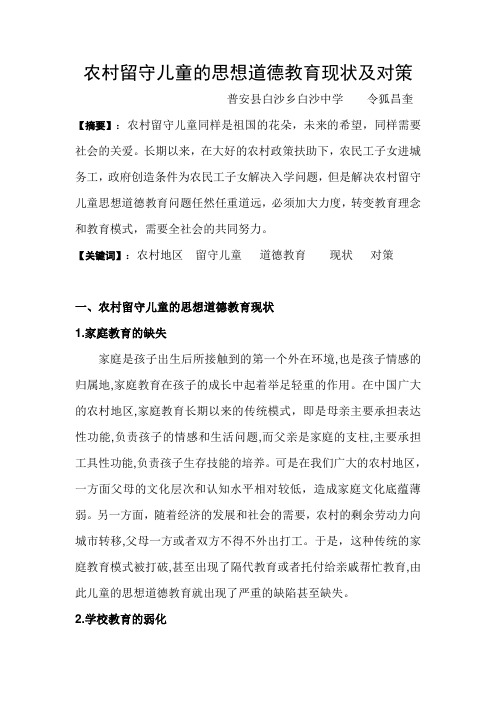 农村留守儿童的思想道德教育现状及对策

普安县白沙乡白沙中学　令狐昌奎

【摘要】：农村留守儿童同样是祖国的花朵，未来的希望，同样需要社会的关爱。长期以来，在大好的农村政策扶助下，农民工子女进城务工，政府创造条件为农民工子女解决入学问题，但是解决农村留守儿童思想道德教育问题任然任重道远，必须加大力度，转变教育理念和教育模式，需要全社会的共同努力。

【关键词】：农村地区　留守儿童　道德教育　现状　对策

一、农村留守儿童的思想道德教育现状

1.家庭教育的缺失

家庭是孩子出生后所接触到的第一个外在环境,也是孩子情感的归属地,家庭教育在孩子的成长中起着举足轻重的作用。在中国广大的农村地区,家庭教育长期以来的传统模式，即是母亲主要承担表达性功能,负责孩子的情感和生活问题,而父亲是家庭的支柱,主要承担工具性功能,负责孩子生存技能的培养。可是在我们广大的农村地区，一方面父母的文化层次和认知水平相对较低，造成家庭文化底蕴薄弱。另一方面，随着经济的发展和社会的需要，农村的剩余劳动力向城市转移,父母一方或者双方不得不外出打工。于是，这种传统的家庭教育模式被打破,甚至出现了隔代教育或者托付给亲戚帮忙教育,由此儿童的思想道德教育就出现了严重的缺陷甚至缺失。

2.学校教育的弱化